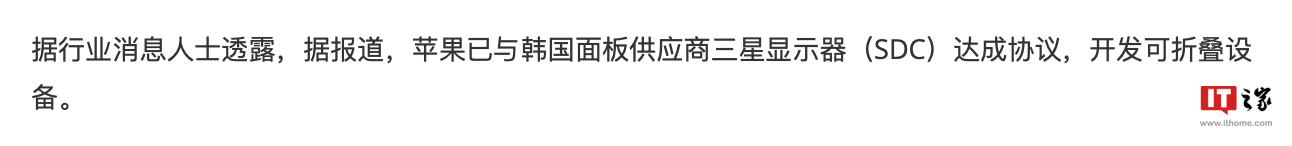 据行业消息人士透露，据报道，苹果已与韩国面板供应商三星显示器（SDC）达成协议，开发可折叠设备。

IT之家
www.ithome.com